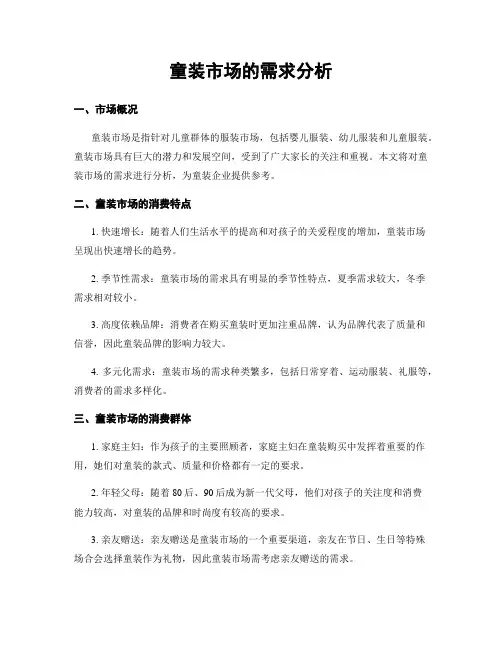 童装市场的需求分析

一、市场概况

童装市场是指针对儿童群体的服装市场，包括婴儿服装、幼儿服装和儿童服装。童装市场具有巨大的潜力和发展空间，受到了广大家长的关注和重视。本文将对童装市场的需求进行分析，为童装企业提供参考。

二、童装市场的消费特点

1. 快速增长：随着人们生活水平的提高和对孩子的关爱程度的增加，童装市场呈现出快速增长的趋势。

2. 季节性需求：童装市场的需求具有明显的季节性特点，夏季需求较大，冬季需求相对较小。

3. 高度依赖品牌：消费者在购买童装时更加注重品牌，认为品牌代表了质量和信誉，因此童装品牌的影响力较大。

4. 多元化需求：童装市场的需求种类繁多，包括日常穿着、运动服装、礼服等，消费者的需求多样化。

三、童装市场的消费群体

1. 家庭主妇：作为孩子的主要照顾者，家庭主妇在童装购买中发挥着重要的作用，她们对童装的款式、质量和价格都有一定的要求。

2. 年轻父母：随着 80 后、90 后成为新一代父母，他们对孩子的关注度和消费能力较高，对童装的品牌和时尚度有较高的要求。

3. 亲友赠送：亲友赠送是童装市场的一个重要渠道，亲友在节日、生日等特殊场合会选择童装作为礼物，因此童装市场需考虑亲友赠送的需求。